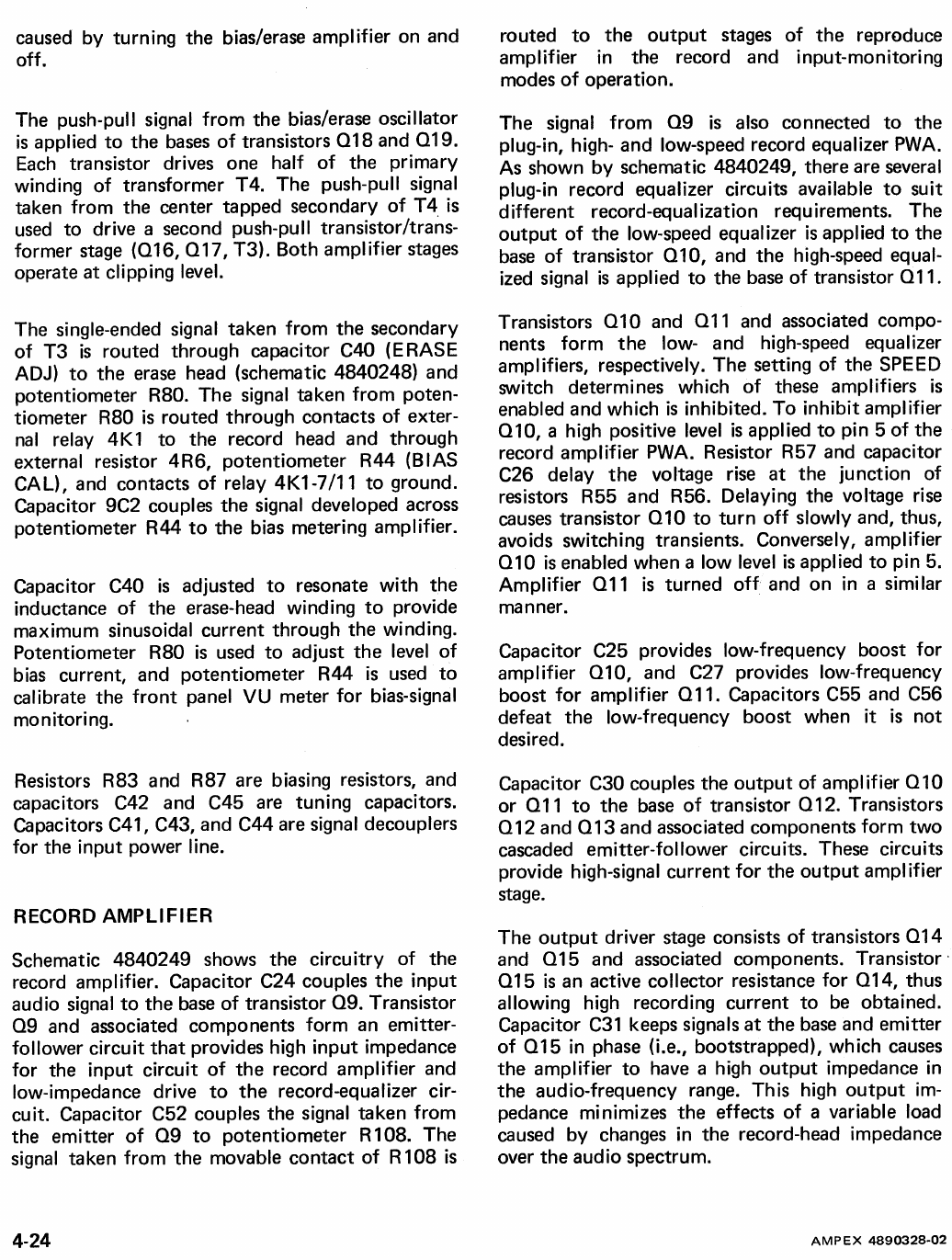 caused by turning the bias/erase amplifier on and off.

The push-pull signal from the bias/erase oscillator is applied to the bases of transistors Q18 and Q19. Each transistor drives one half of the primary winding of transformer T4. The push-pull signal taken from the center tapped secondary of T4 is used to drive a second push-pull transistor/transformer stage (Q16, Q17, T3). Both amplifier stages operate at clipping level.

The single-ended signal taken from the secondary of T3 is routed through capacitor C40 (ERASE ADJ) to the erase head (schematic 4840248) and potentiometer R80. The signal taken from potentiometer R80 is routed through contacts of external relay 4K1 to the record head and through external resistor 4R6, potentiometer R44 (BIAS CAL), and contacts of relay 4K1-7/11 to ground. Capacitor 9C2 couples the signal developed across potentiometer R44 to the bias metering amplifier.

Capacitor C40 is adjusted to resonate with the inductance of the erase-head winding to provide maximum sinusoidal current through the winding. Potentiometer R80 is used to adjust the level of bias current, and potentiometer R44 is used to calibrate the front panel VU meter for bias-signal monitoring.

Resistors R83 and R87 are biasing resistors, and capacitors C42 and C45 are tuning capacitors. Capacitors C41, C43, and C44 are signal decouplers for the input power line.

RECORD AMPLIFIER

Schematic 4840249 shows the circuitry of the record amplifier. Capacitor C24 couples the input audio signal to the base of transistor Q9. Transistor Q9 and associated components form an emitter-follower circuit that provides high input impedance for the input circuit of the record amplifier and low-impedance drive to the record-equalizer circuit. Capacitor C52 couples the signal taken from the emitter of Q9 to potentiometer R108. The signal taken from the movable contact of R108 is routed to the output stages of the reproduce amplifier in the record and input-monitoring modes of operation.

The signal from Q9 is also connected to the plug-in, high- and low-speed record equalizer PWA. As shown by schematic 4840249, there are several plug-in record equalizer circuits available to suit different record-equalization requirements. The output of the low-speed equalizer is applied to the base of transistor Q10, and the high-speed equalized signal is applied to the base of transistor Q11.

Transistors Q10 and Q11 and associated components form the low- and high-speed equalizer amplifiers, respectively. The setting of the SPEED switch determines which of these amplifiers is enabled and which is inhibited. To inhibit amplifier Q10, a high positive level is applied to pin 5 of the record amplifier PWA. Resistor R57 and capacitor C26 delay the voltage rise at the junction of resistors R55 and R56. Delaying the voltage rise causes transistor Q10 to turn off slowly and, thus, avoids switching transients. Conversely, amplifier Q10 is enabled when a low level is applied to pin 5. Amplifier Q11 is turned off and on in a similar manner.

Capacitor C25 provides low-frequency boost for amplifier Q10, and C27 provides low-frequency boost for amplifier Q11. Capacitors C55 and C56 defeat the low-frequency boost when it is not desired.

Capacitor C30 couples the output of amplifier Q10 or Q11 to the base of transistor Q12. Transistors Q12 and Q13 and associated components form two cascaded emitter-follower circuits. These circuits provide high-signal current for the output amplifier stage.

The output driver stage consists of transistors Q14 and Q15 and associated components. Transistor Q15 is an active collector resistance for Q14, thus allowing high recording current to be obtained. Capacitor C31 keeps signals at the base and emitter of Q15 in phase (i.e., bootstrapped), which causes the amplifier to have a high output impedance in the audio-frequency range. This high output impedance minimizes the effects of a variable load caused by changes in the record-head impedance over the audio spectrum.

4-24

AMPEX 4890328-02